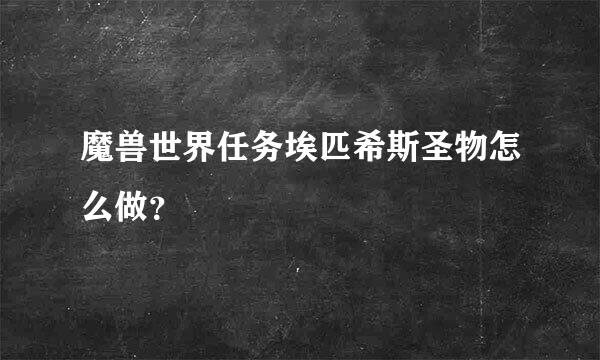 魔兽世界任务埃匹希斯圣物怎么做?